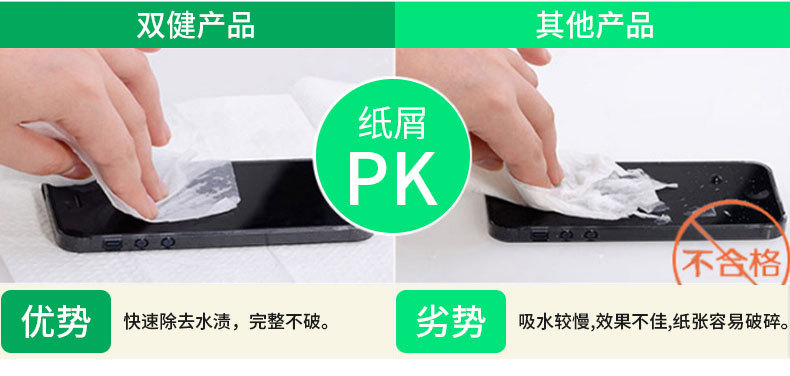 双健产品

其他产品

纸屑
PK

不合格

优势

快速除去水渍，完整不破。

劣势

吸水较慢,效果不佳,纸张容易破碎。